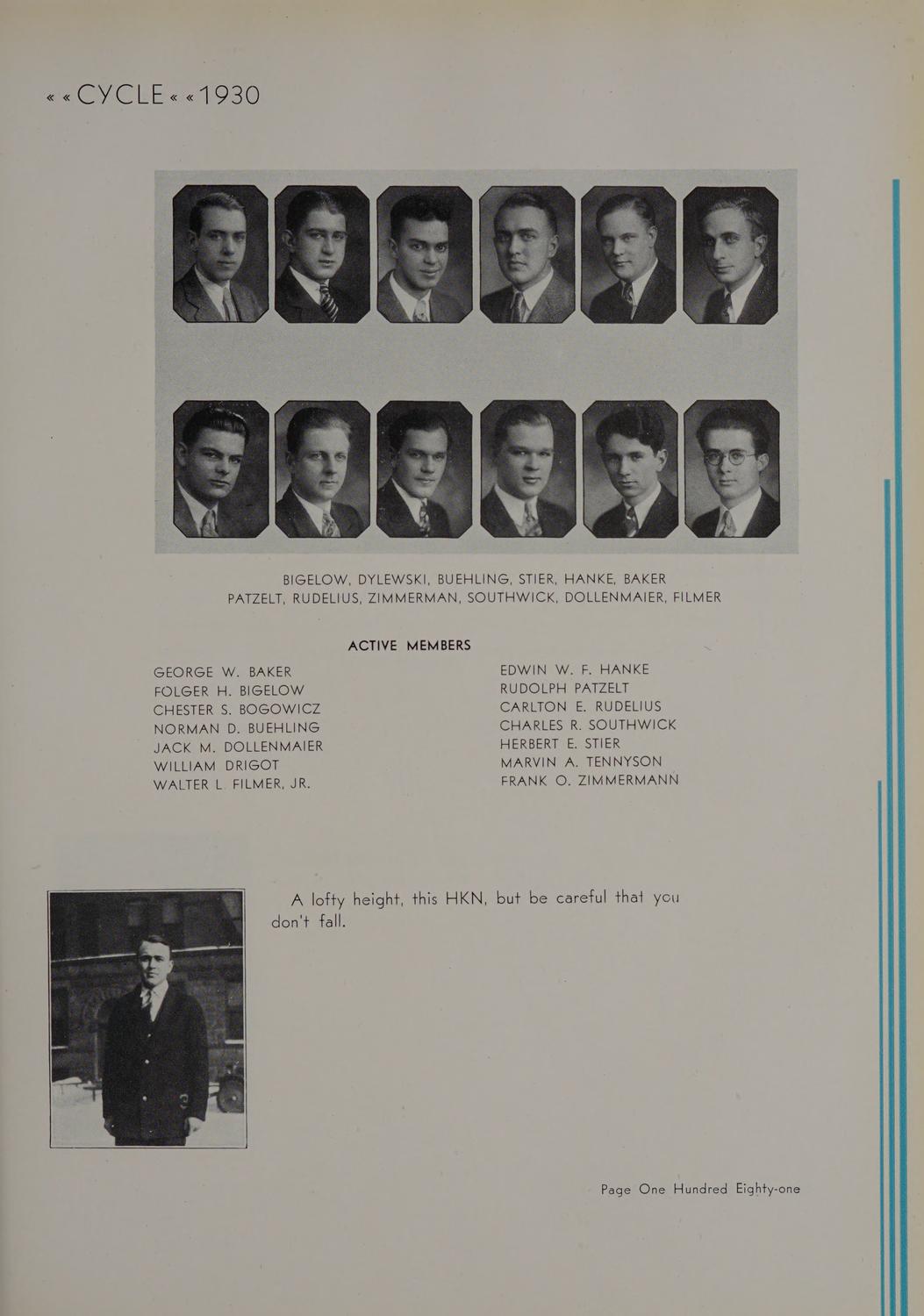 « « CYCLE « « 1930

BIGELOW, DYLEWSKI, BUEHLING, STIER, HANKE, BAKER
PATZELT, RUDELIUS, ZIMMERMAN, SOUTHWICK, DOLLENMAIER, FILMER

ACTIVE MEMBERS

GEORGE W. BAKER
FOLGER H. BIGELOW
CHESTER S. BOGOWICZ
NORMAN D. BUEHLING
JACK M. DOLLENMAIER
WILLIAM DRIGOT
WALTER L. FILMER, JR.

EDWIN W. F. HANKE
RUDOLPH PATZELT
CARLTON E. RUDELIUS
CHARLES R. SOUTHWICK
HERBERT E. STIER
MARVIN A. TENNYSON
FRANK O. ZIMMERMANN

A lofty height, this HKN, but be careful that you don't fall.

Page One Hundred Eighty-one